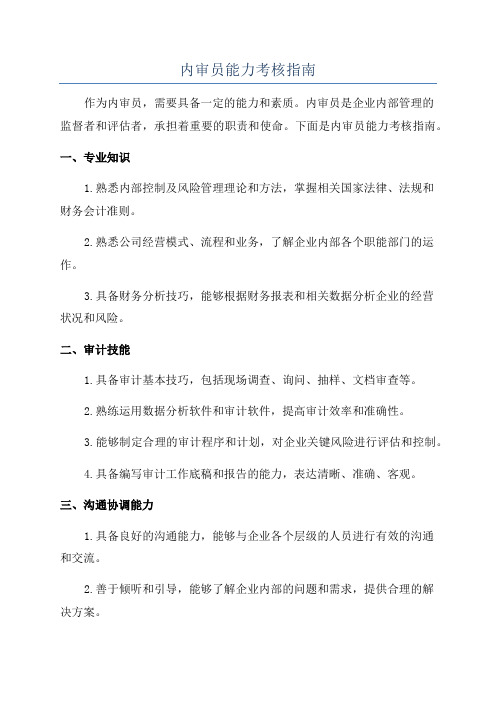 内审员能力考核指南

作为内审员，需要具备一定的能力和素质。内审员是企业内部管理的监督者和评估者，承担着重要的职责和使命。下面是内审员能力考核指南。

一、专业知识

1. 熟悉内部控制及风险管理理论和方法，掌握相关国家法律、法规和财务会计准则。

2. 熟悉公司经营模式、流程和业务，了解企业内部各个职能部门的运作。

3. 具备财务分析技巧，能够根据财务报表和相关数据分析企业的经营状况和风险。

二、审计技能

1. 具备审计基本技巧，包括现场调查、询问、抽样、文档审查等。

2. 熟练运用数据分析软件和审计软件，提高审计效率和准确性。

3. 能够制定合理的审计程序和计划，对企业关键风险进行评估和控制。

4. 具备编写审计工作底稿和报告的能力，表达清晰、准确、客观。

三、沟通协调能力

1. 具备良好的沟通能力，能够与企业各个层级的人员进行有效的沟通和交流。

2. 善于倾听和引导，能够了解企业内部的问题和需求，提供合理的解决方案。